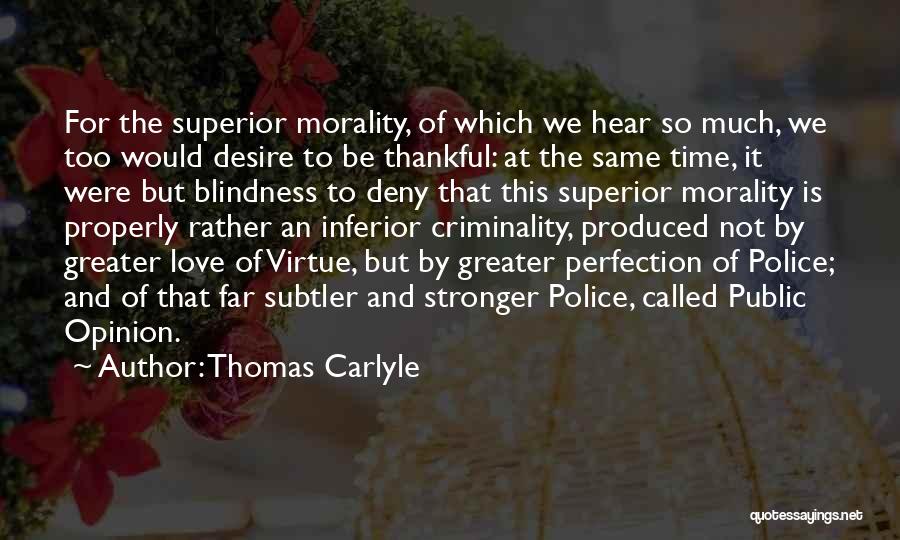 For the superior morality, of which we hear so much, we too would desire to be thankful: at the same time, it were but blindness to deny that this superior morality is properly rather an inferior criminality, produced not by greater love of Virtue, but by greater perfection of Police; and of that far subtler and stronger Police, called Public Opinion.

Author: Thomas Carlyle

quotessayings.net